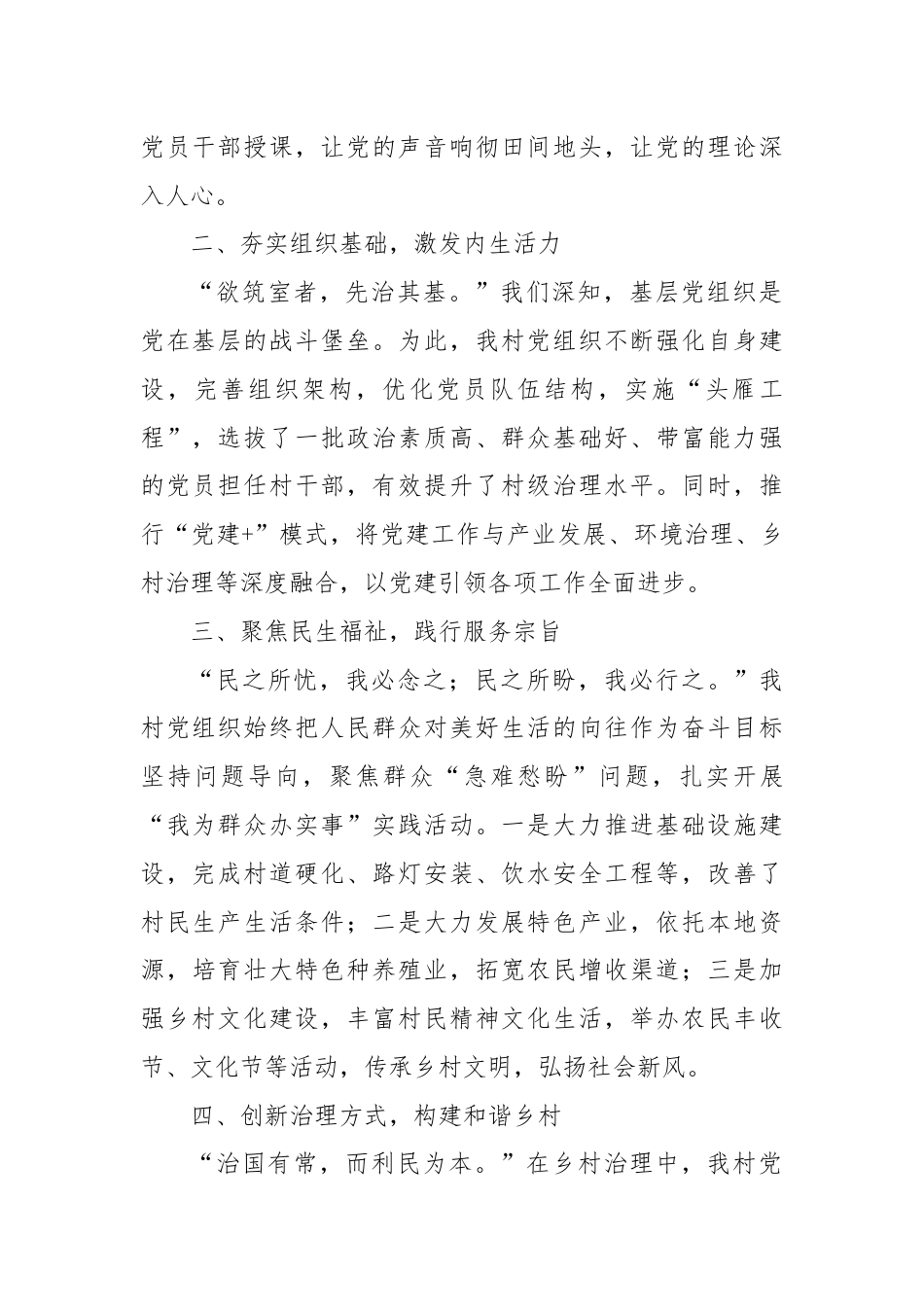 党员干部授课，让党的声音响彻田间地头，让党的理论深入人心。

二、夯实组织基础，激发内生活力

“欲筑室者，先治其基。”我们深知，基层党组织是党在基层的战斗堡垒。为此，我村党组织不断强化自身建设，完善组织架构，优化党员队伍结构，实施“头雁工程”，选拔了一批政治素质高、群众基础好、带富能力强的党员担任村干部，有效提升了村级治理水平。同时，推行“党建+”模式，将党建工作与产业发展、环境治理、乡村治理等深度融合，以党建引领各项工作全面进步。

三、聚焦民生福祉，践行服务宗旨

“民之所忧，我必念之；民之所盼，我必行之。”我村党组织始终把人民群众对美好生活的向往作为奋斗目标坚持问题导向，聚焦群众“急难愁盼”问题，扎实开展“我为群众办实事”实践活动。一是大力推进基础设施建设，完成村道硬化、路灯安装、饮水安全工程等，改善了村民生产生活条件；二是大力发展特色产业，依托本地资源，培育壮大特色种养殖业，拓宽农民增收渠道；三是加强乡村文化建设，丰富村民精神文化生活，举办农民丰收节、文化节等活动，传承乡村文明，弘扬社会新风。

四、创新治理方式，构建和谐乡村

“治国有常，而利民为本。”在乡村治理中，我村党